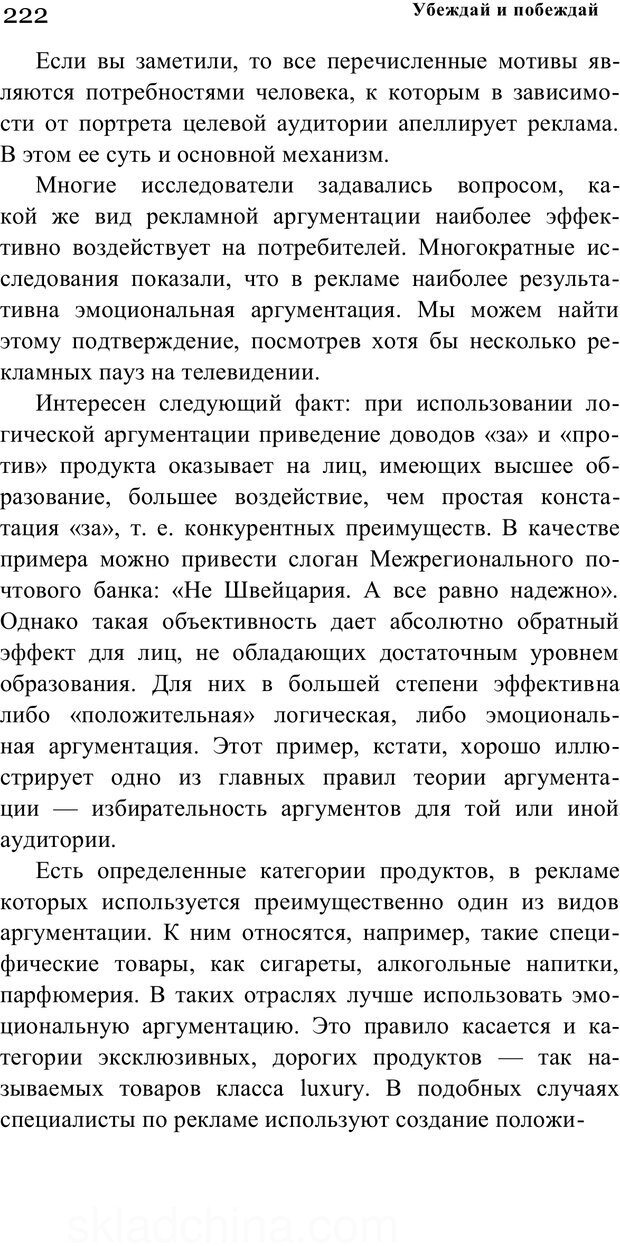 222 Убеждай и побеждай

Если вы заметили, то все перечисленные мотивы являются потребностями человека, к которым в зависимости от портрета целевой аудитории апеллирует реклама. В этом ее суть и основной механизм.

Многие исследователи задавались вопросом, какой же вид рекламной аргументации наиболее эффективно воздействует на потребителей. Многократные исследования показали, что в рекламе наиболее результативна эмоциональная аргументация. Мы можем найти этому подтверждение, посмотрев хотя бы несколько рекламных пауз на телевидении.

Интересен следующий факт: при использовании логической аргументации приведение доводов «за» и «против» продукта оказывает на лиц, имеющих высшее образование, большее воздействие, чем простая констатация «за», т. е. конкурентных преимуществ. В качестве примера можно привести слоган Межрегионального почтового банка: «Не Швейцария. А все равно надежно». Однако такая объективность дает абсолютно обратный эффект для лиц, не обладающих достаточным уровнем образования. Для них в большей степени эффективна либо «положительная» логическая, либо эмоциональная аргументация. Этот пример, кстати, хорошо иллюстрирует одно из главных правил теории аргументации — избирательность аргументов для той или иной аудитории.

Есть определенные категории продуктов, в рекламе которых используется преимущественно один из видов аргументации. К ним относятся, например, такие специфические товары, как сигареты, алкогольные напитки, парфюмерия. В таких отраслях лучше использовать эмоциональную аргументацию. Это правило касается и категории эксклюзивных, дорогих продуктов — так называемых товаров класса luxury. В подобных случаях специалисты по рекламе используют создание положи-

skladchina.com